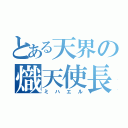 とある天界の
熾天使長
ミハエル